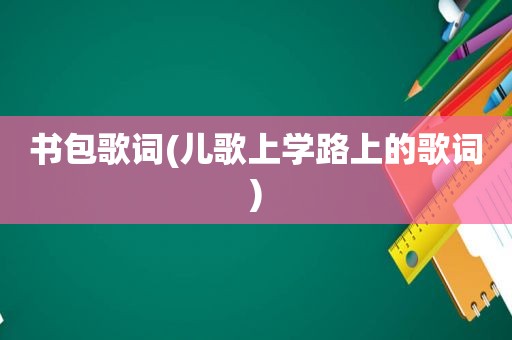 书包歌词(儿歌上学路上的歌词)